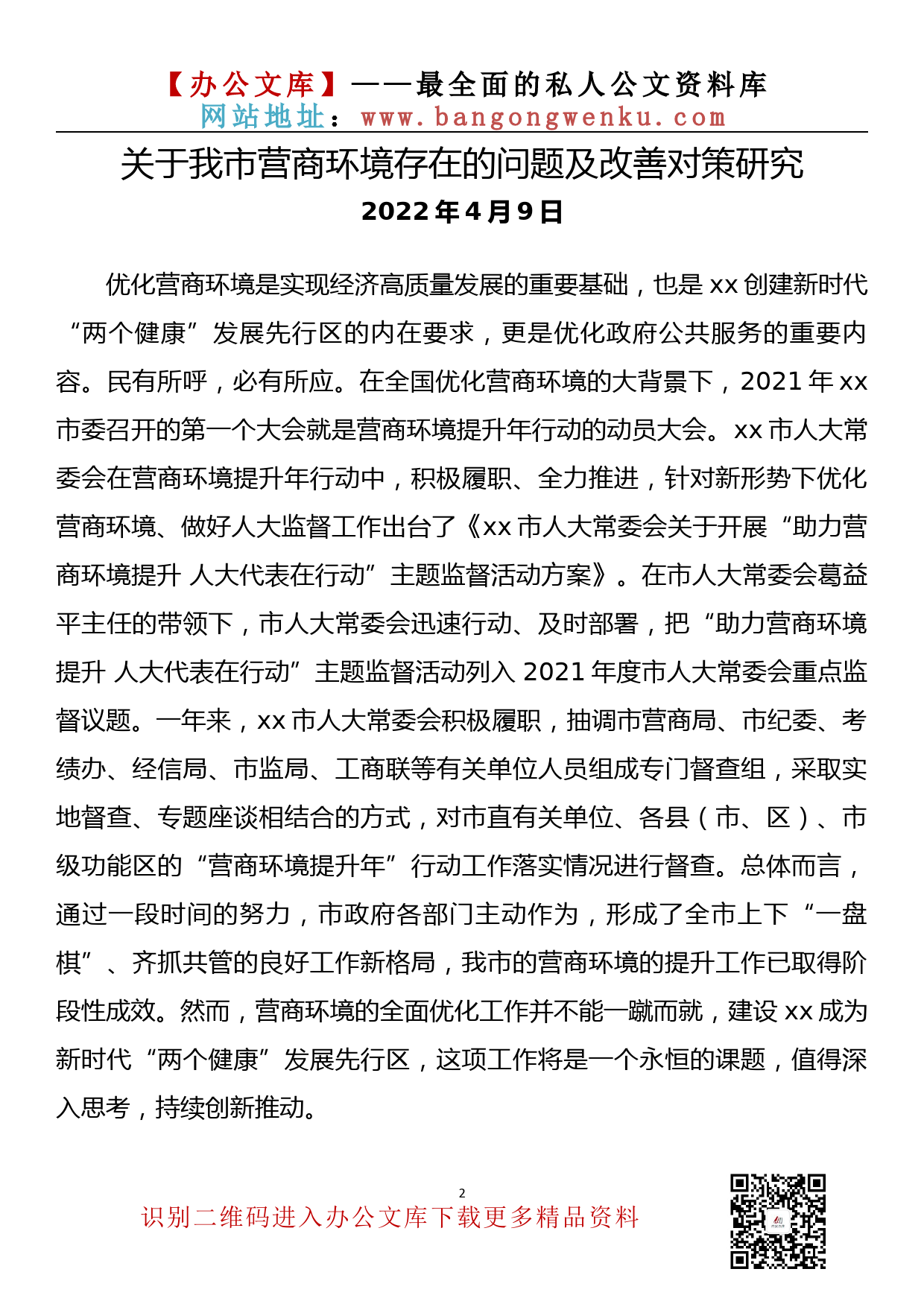 【办公文库】——最全面的私人公文资料库
网站地址：www.bangongwenku.com

关于我市营商环境存在的问题及改善对策研究
2022年4月9日

优化营商环境是实现经济高质量发展的重要基础，也是xx创建新时代“两个健康”发展先行区的内在要求，更是优化政府公共服务的重要内容。民有所呼，必有所应。在全国优化营商环境的大背景下，2021年xx市委召开的第一个大会就是营商环境提升年行动的动员大会。xx市人大常委会在营商环境提升年行动中，积极履职、全力推进，针对新形势下优化营商环境、做好人大监督工作出台了《xx市人大常委会关于开展“助力营商环境提升 人大代表在行动”主题监督活动方案》。在市人大常委会葛益平主任的带领下，市人大常委会迅速行动、及时部署，把“助力营商环境提升 人大代表在行动”主题监督活动列入2021年度市人大常委会重点监督议题。一年来，xx市人大常委会积极履职，抽调市营商局、市纪委、考绩办、经信局、市监局、工商联等有关单位人员组成专门督查组，采取实地督查、专题座谈相结合的方式，对市直有关单位、各县（市、区）、市级功能区的“营商环境提升年”行动工作落实情况进行督查。总体而言，通过一段时间的努力，市政府各部门主动作为，形成了全市上下“一盘棋”、齐抓共管的良好工作新格局，我市的营商环境的提升工作已取得阶段性成效。然而，营商环境的全面优化工作并不能一蹴而就，建设xx成为新时代“两个健康”发展先行区，这项工作将是一个永恒的课题，值得深入思考，持续创新推动。

2

识别二维码进入办公文库下载更多精品资料